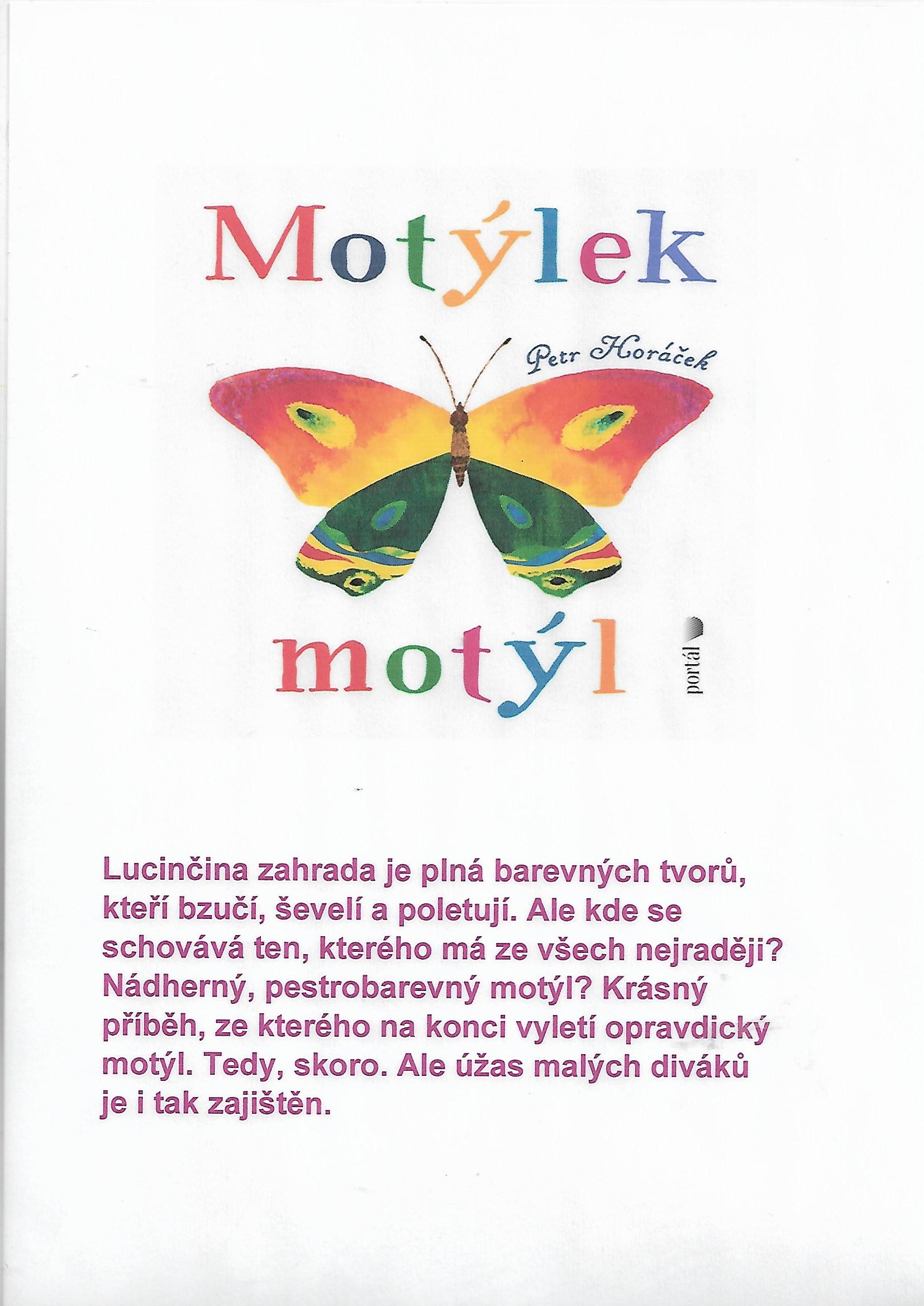 Motýlek

Petr Horáček

motýl

portál

Lucinčina zahrada je plná barevných tvorů, kteří bzučí, ševelí a poletují. Ale kde se schovává ten, kterého má ze všech nejraději? Nádherný, pestrobarevný motýl? Krásný příběh, ze kterého na konci vyletí opravdický motýl. Tedy, skoro. Ale úžas malých diváků je i tak zajištěn.